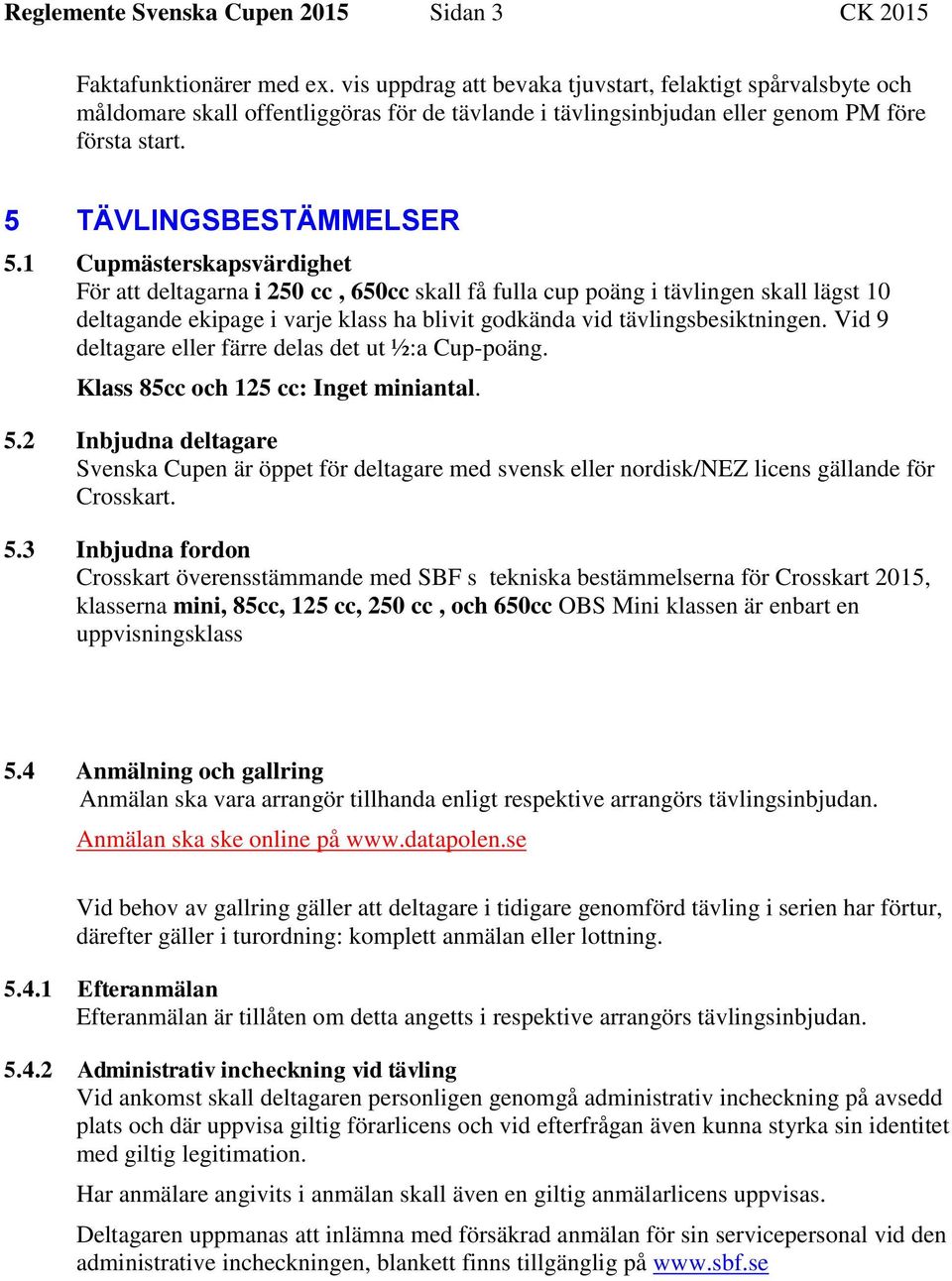 Reglemente Svenska Cupen 2015 Sidan 3 CK 2015

Faktafunktionärer med ex. vis uppdrag att bevaka tjuvstart, felaktigt spårvalsbyte och måldomare skall offentliggöras för de tävlande i tävlingsinbjudan eller genom PM före första start.

5 TÄVLINGSBESTÄMMELSER

5.1 Cupmästerskapsvärdighet
För att deltagarna i 250 cc , 650cc skall få fulla cup poäng i tävlingen skall lägst 10 deltagande ekipage i varje klass ha blivit godkända vid tävlingsbesiktningen. Vid 9 deltagare eller färre delas det ut ½:a Cup-poäng.

Klass 85cc och 125 cc: Inget miniantal.

5.2 Inbjudna deltagare
Svenska Cupen är öppet för deltagare med svensk eller nordisk/NEZ licens gällande för Crosskart.

5.3 Inbjudna fordon
Crosskart överensstämmande med SBF s tekniska bestämmelserna för Crosskart 2015, klasserna mini, 85cc, 125 cc, 250 cc , och 650cc OBS Mini klassen är enbart en uppvisningsklass

5.4 Anmälning och gallring
Anmälan ska vara arrangör tillhanda enligt respektive arrangörs tävlingsinbjudan.

Anmälan ska ske online på www.datapolen.se

Vid behov av gallring gäller att deltagare i tidigare genomförd tävling i serien har förtur, därefter gäller i turordning: komplett anmälan eller lottning.

5.4.1 Efteranmälan
Efteranmälan är tillåten om detta angetts i respektive arrangörs tävlingsinbjudan.

5.4.2 Administrativ incheckning vid tävling
Vid ankomst skall deltagaren personligen genomgå administrativ incheckning på avsedd plats och där uppvisa giltig förarlicens och vid efterfrågan även kunna styrka sin identitet med giltig legitimation.

Har anmälare angivits i anmälan skall även en giltig anmälarlicens uppvisas.

Deltagaren uppmanas att inlämna med försäkrad anmälan för sin servicepersonal vid den administrative incheckningen, blankett finns tillgänglig på www.sbf.se